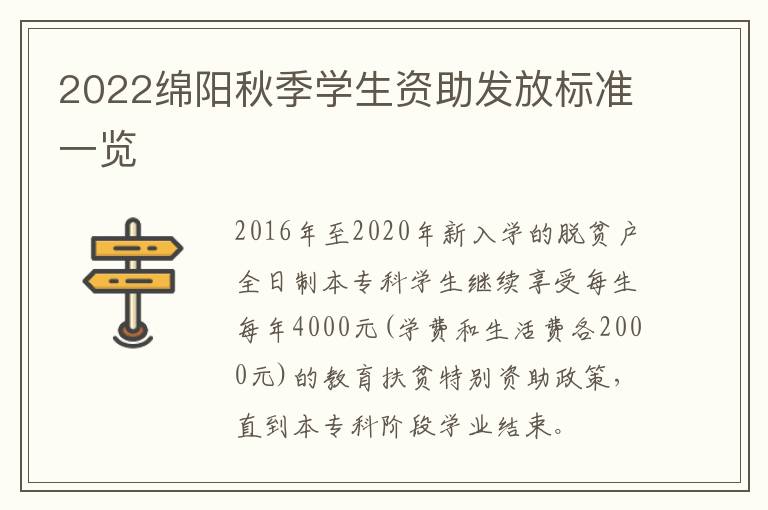 2022绵阳秋季学生资助发放标准一览

2016年至2020年新入学的脱贫户全日制本专科学生继续享受每生每年4000元(学费和生活费各2000元)的教育扶贫特别资助政策，直到本专科阶段学业结束。